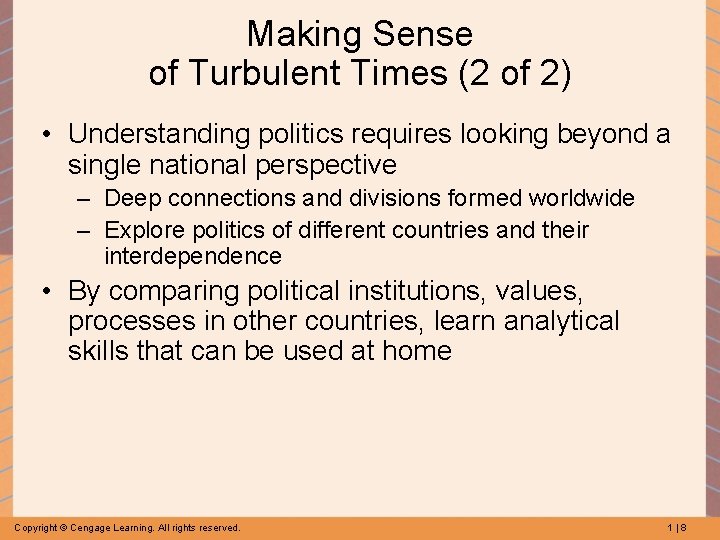 Making Sense of Turbulent Times (2 of 2)

• Understanding politics requires looking beyond a single national perspective
– Deep connections and divisions formed worldwide
– Explore politics of different countries and their interdependence

• By comparing political institutions, values, processes in other countries, learn analytical skills that can be used at home

Copyright © Cengage Learning. All rights reserved.

1 | 8